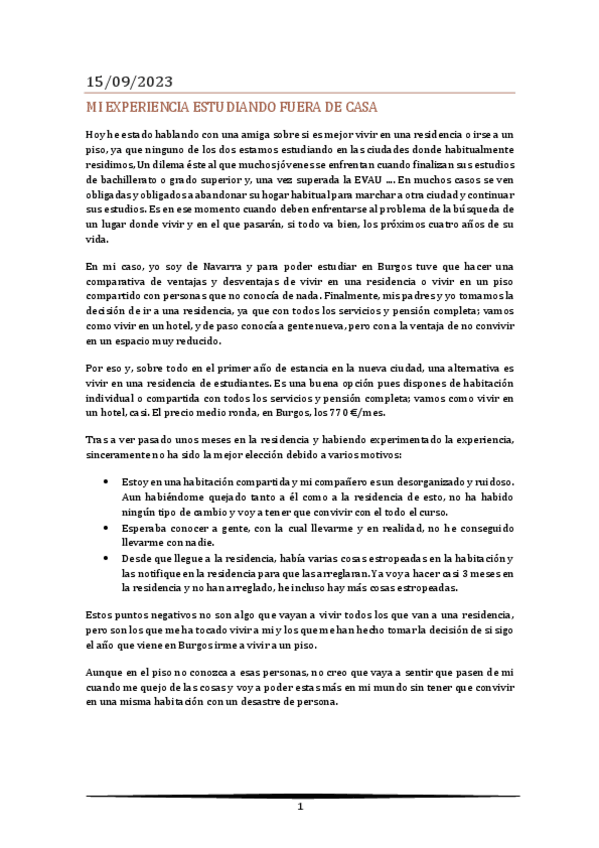 15/09/2023

MI EXPERIENCIA ESTUDIANDO FUERA DE CASA

Hoy he estado hablando con una amiga sobre si es mejor vivir en una residencia o irse a un piso, ya que ninguno de los dos estamos estudiando en las ciudades donde habitualmente residimos, Un dilema éste al que muchos jóvenes se enfrentan cuando finalizan sus estudios de bachillerato o grado superior y, una vez superada la EVAU …. En muchos casos se ven obligadas y obligados a abandonar su hogar habitual para marchar a otra ciudad y continuar sus estudios. Es en ese momento cuando deben enfrentarse al problema de la búsqueda de un lugar donde vivir y en el que pasarán, si todo va bien, los próximos cuatro años de su vida.

En mi caso, yo soy de Navarra y para poder estudiar en Burgos tuve que hacer una comparativa de ventajas y desventajas de vivir en una residencia o vivir en un piso compartido con personas que no conocía de nada. Finalmente, mis padres y yo tomamos la decisión de ir a una residencia, ya que con todos los servicios y pensión completa; vamos como vivir en un hotel, y de paso conocía a gente nueva, pero con a la ventaja de no convivir en un espacio muy reducido.

Por eso y, sobre todo en el primer año de estancia en la nueva ciudad, una alternativa es vivir en una residencia de estudiantes. Es una buena opción pues dispones de habitación individual o compartida con todos los servicios y pensión completa; vamos como vivir en un hotel, casi. El precio medio ronda, en Burgos, los 770 €/mes.

Tras a ver pasado unos meses en la residencia y habiendo experimentado la experiencia, sinceramente no ha sido la mejor elección debido a varios motivos:

• Estoy en una habitación compartida y mi compañero es un desorganizado y ruidoso. Aun habiéndome quejado tanto a él como a la residencia de esto, no ha habido ningún tipo de cambio y voy a tener que convivir con el todo el curso.
• Esperaba conocer a gente, con la cual llevarme y en realidad, no he conseguido llevarme con nadie.
• Desde que llegue a la residencia, había varias cosas estropeadas en la habitación y las notifique en la residencia para que las arreglaran. Ya voy a hacer casi 3 meses en la residencia y no han arreglado, he incluso hay más cosas estropeadas.

Estos puntos negativos no son algo que vayan a vivir todos los que van a una residencia, pero son los que me ha tocado vivir a mi y los que me han hecho tomar la decisión de si sigo el año que viene en Burgos irme a vivir a un piso.

Aunque en el piso no conozca a esas personas, no creo que vaya a sentir que pasen de mi cuando me quejo de las cosas y voy a poder estas más en mi mundo sin tener que convivir en una misma habitación con un desastre de persona.

1